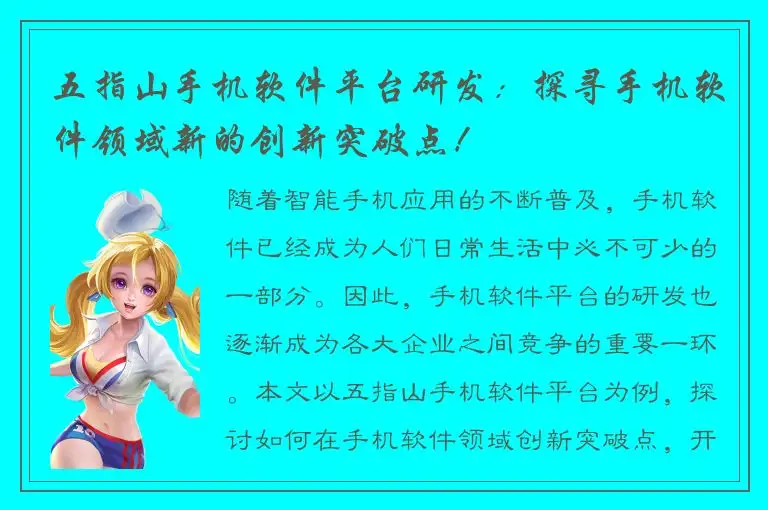 五指山手机软件平台研发：探寻手机软件领域新的创新突破点！

随着智能手机应用的不断普及，手机软件已经成为人们日常生活中必不可少的一部分。因此，手机软件平台的研发也逐渐成为各大企业之间竞争的重要一环。本文以五指山手机软件平台为例，探讨如何在手机软件领域创新突破点，开